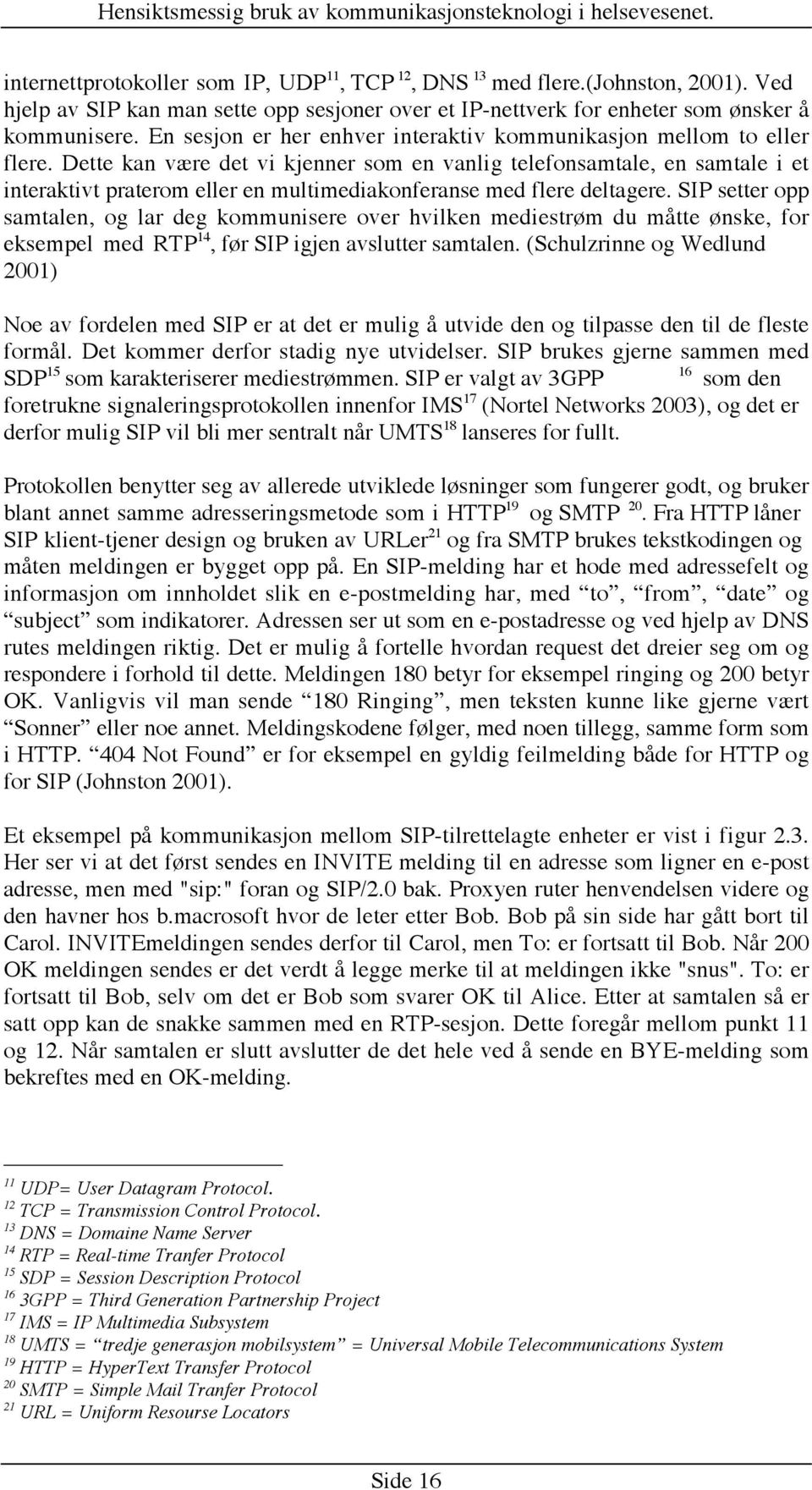 Hensiktsmessig bruk av kommunikasjonsteknologi i helsevesenet.

internettprotokoller som IP, UDP$^{11}$, TCP $^{12}$, DNS $^{13}$ med flere.(Johnston, 2001). Ved hjelp av SIP kan man sette opp sesjoner over et IP-nettverk for enheter som ønsker å kommunisere. En sesjon er her enhver interaktiv kommunikasjon mellom to eller flere. Dette kan være det vi kjenner som en vanlig telefonsamtale, en samtale i et interaktivt praterom eller en multimediakonferanse med flere deltagere. SIP setter opp samtalen, og lar deg kommunisere over hvilken mediestrøm du måtte ønske, for eksempel med RTP$^{14}$, før SIP igjen avslutter samtalen. (Schulzrinne og Wedlund 2001)

Noe av fordelen med SIP er at det er mulig å utvide den og tilpasse den til de fleste formål. Det kommer derfor stadig nye utvidelser. SIP brukes gjerne sammen med SDP$^{15}$ som karakteriserer mediestrømmen. SIP er valgt av 3GPP $^{16}$ som den foretrukne signaleringsprotokollen innenfor IMS$^{17}$ (Nortel Networks 2003), og det er derfor mulig SIP vil bli mer sentralt når UMTS$^{18}$ lanseres for fullt.

Protokollen benytter seg av allerede utviklede løsninger som fungerer godt, og bruker blant annet samme adresseringsmetode som i HTTP$^{19}$ og SMTP $^{20}$. Fra HTTP låner SIP klient-tjener design og bruken av URLer$^{21}$ og fra SMTP brukes tekstkodingen og måten meldingen er bygget opp på. En SIP-melding har et hode med adressefelt og informasjon om innholdet slik en e-postmelding har, med “to”, “from”, “date” og “subject” som indikatorer. Adressen ser ut som en e-postadresse og ved hjelp av DNS rutes meldingen riktig. Det er mulig å fortelle hvordan request det dreier seg om og respondere i forhold til dette. Meldingen 180 betyr for eksempel ringing og 200 betyr OK. Vanligvis vil man sende “180 Ringing”, men teksten kunne like gjerne vært “Sonner” eller noe annet. Meldingskodene følger, med noen tillegg, samme form som i HTTP. “404 Not Found” er for eksempel en gyldig feilmelding både for HTTP og for SIP (Johnston 2001).

Et eksempel på kommunikasjon mellom SIP-tilrettelagte enheter er vist i figur 2.3. Her ser vi at det først sendes en INVITE melding til en adresse som ligner en e-post adresse, men med "sip:" foran og SIP/2.0 bak. Proxyen ruter henvendelsen videre og den havner hos b.macrosoft hvor de leter etter Bob. Bob på sin side har gått bort til Carol. INVITEmeldingen sendes derfor til Carol, men To: er fortsatt til Bob. Når 200 OK meldingen sendes er det verdt å legge merke til at meldingen ikke "snus". To: er fortsatt til Bob, selv om det er Bob som svarer OK til Alice. Etter at samtalen så er satt opp kan de snakke sammen med en RTP-sesjon. Dette foregår mellom punkt 11 og 12. Når samtalen er slutt avslutter de det hele ved å sende en BYE-melding som bekreftes med en OK-melding.

$^{11}$ UDP= User Datagram Protocol.
$^{12}$ TCP = Transmission Control Protocol.
$^{13}$ DNS = Domaine Name Server
$^{14}$ RTP = Real-time Tranfer Protocol
$^{15}$ SDP = Session Description Protocol
$^{16}$ 3GPP = Third Generation Partnership Project
$^{17}$ IMS = IP Multimedia Subsystem
$^{18}$ UMTS = “tredje generasjon mobilsystem” = Universal Mobile Telecommunications System
$^{19}$ HTTP = HyperText Transfer Protocol
$^{20}$ SMTP = Simple Mail Tranfer Protocol
$^{21}$ URL = Uniform Resourse Locators

Side 16